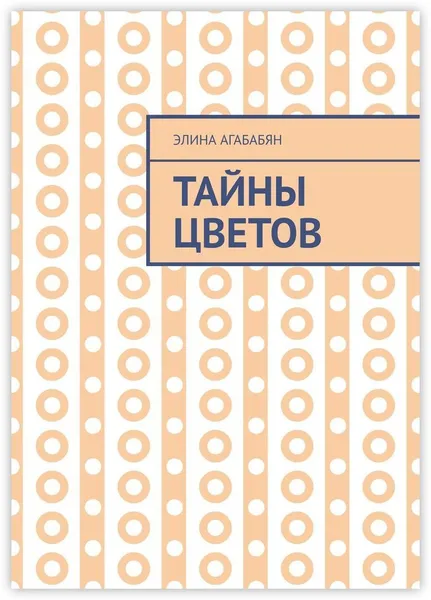 ЭЛИНА АГАБАБЯН

ТАЙНЫ ЦВЕТОВ